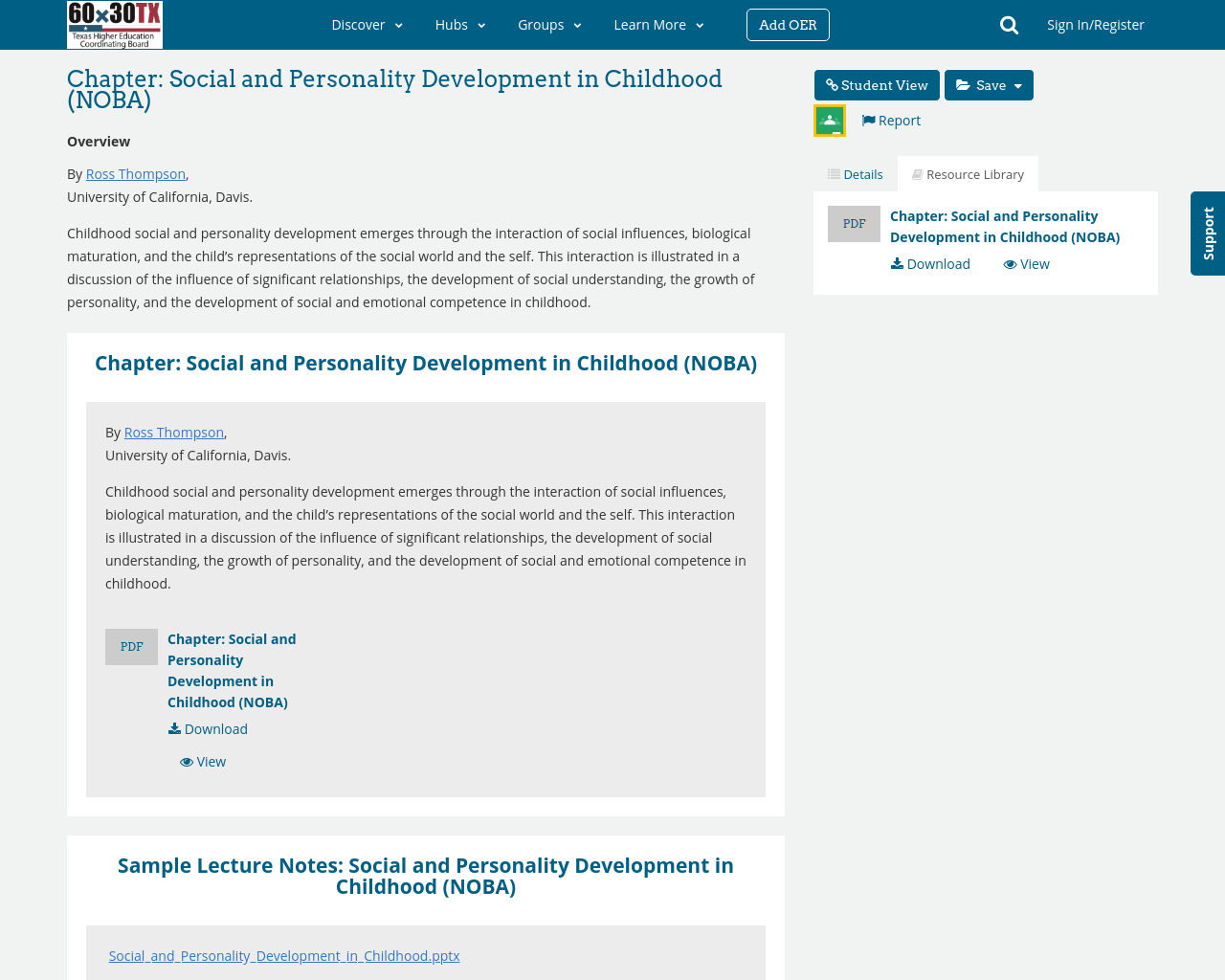 60x30TX
Texas Higher Education Coordinating Board

Discover Hubs Groups Learn More Add OER Sign In/Register

Chapter: Social and Personality Development in Childhood (NOBA)

Overview

By Ross Thompson, University of California, Davis.

Childhood social and personality development emerges through the interaction of social influences, biological maturation, and the child's representations of the social world and the self. This interaction is illustrated in a discussion of the influence of significant relationships, the development of social understanding, the growth of personality, and the development of social and emotional competence in childhood.

Chapter: Social and Personality Development in Childhood (NOBA)

By Ross Thompson, University of California, Davis.

Childhood social and personality development emerges through the interaction of social influences, biological maturation, and the child's representations of the social world and the self. This interaction is illustrated in a discussion of the influence of significant relationships, the development of social understanding, the growth of personality, and the development of social and emotional competence in childhood.

PDF Chapter: Social and Personality Development in Childhood (NOBA)
Download
View

Sample Lecture Notes: Social and Personality Development in Childhood (NOBA)

Social_and_Personality_Development_in_Childhood.pptx

Student View Save
Report

Details Resource Library

PDF Chapter: Social and Personality Development in Childhood (NOBA)
Download View

Support